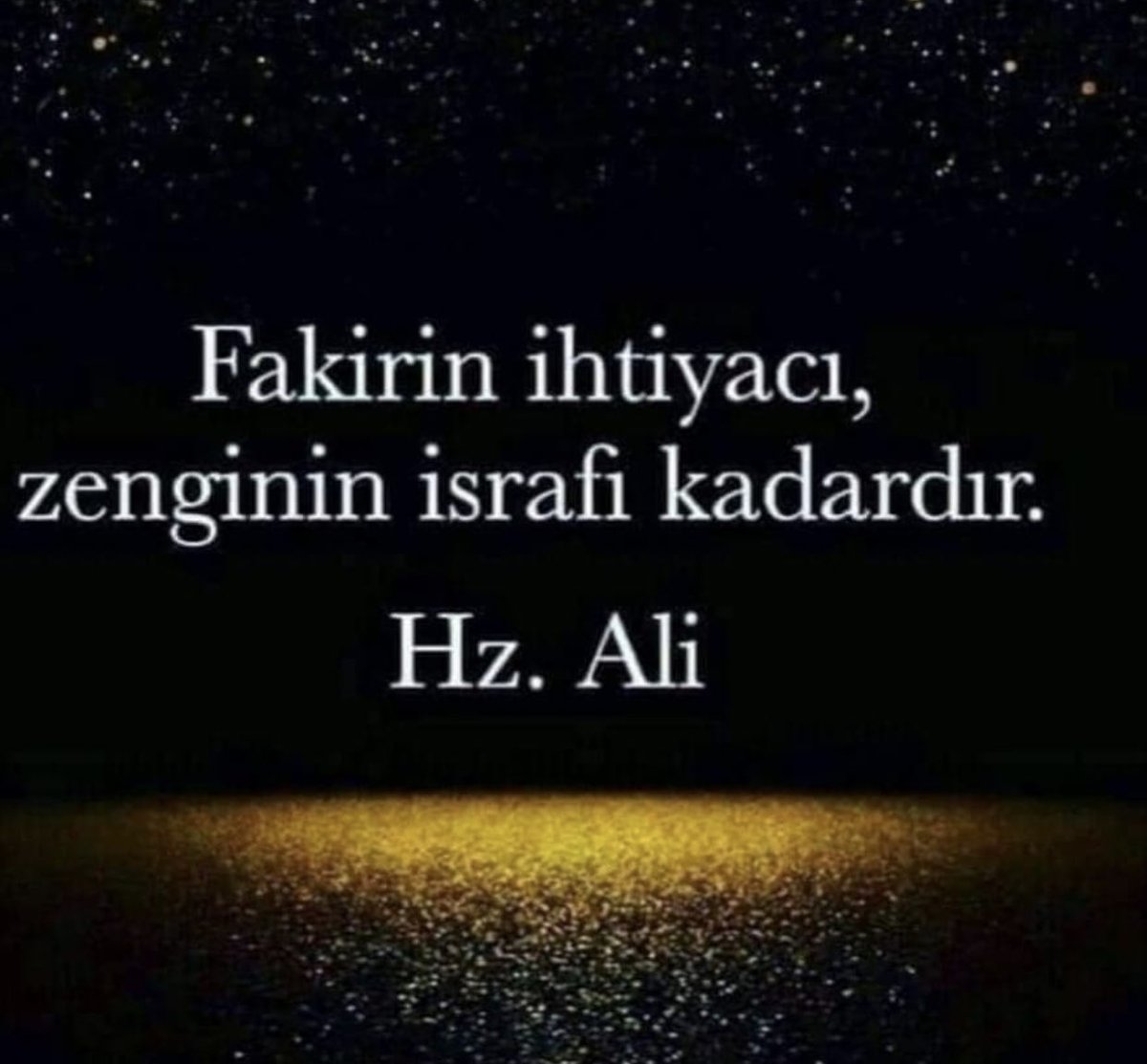 Fakirin ihtiyacı, zenginin israfı kadardır.

Hz. Ali